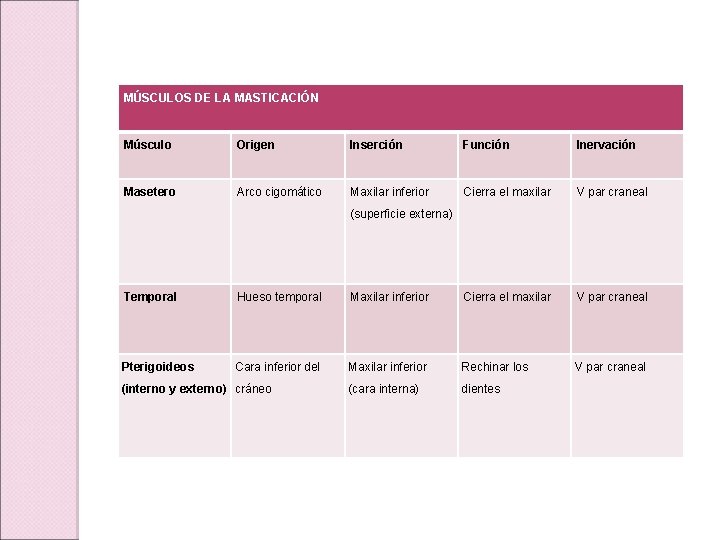 MÚSCULOS DE LA MASTICACIÓN

| Músculo | Origen | Inserción | Función | Inervación |
|---|---|---|---|---|
| Masetero | Arco cigomático | Maxilar inferior (superficie externa) | Cierra el maxilar | V par craneal |
| Temporal | Hueso temporal | Maxilar inferior | Cierra el maxilar | V par craneal |
| Pterigoideos (interno y externo) | Cara inferior del cráneo | Maxilar inferior (cara interna) | Rechinar los dientes | V par craneal |